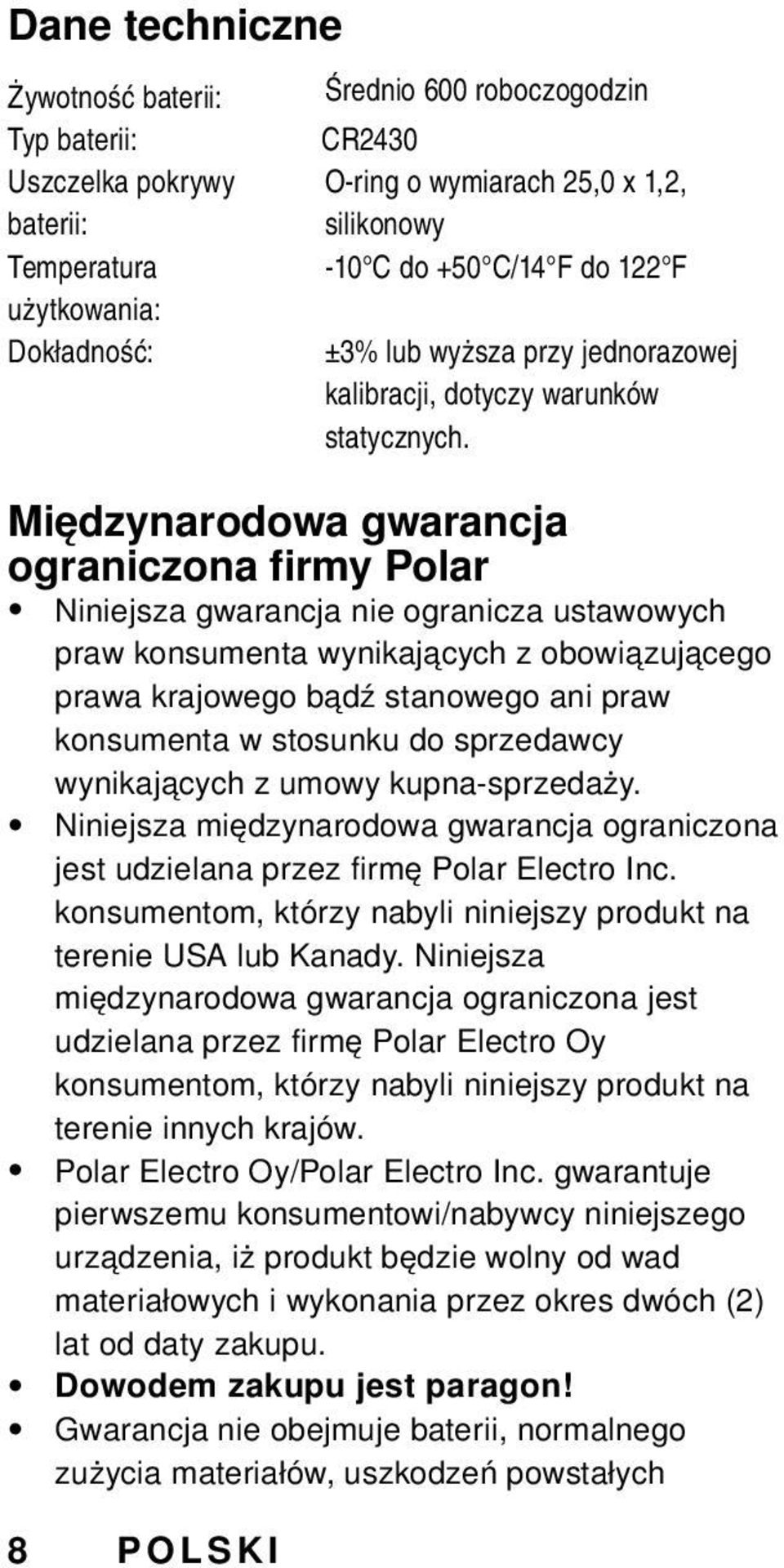 Dane techniczne

| | |
|---|---|
| Żywotność baterii: | Średnio 600 roboczogodzin |
| Typ baterii: | CR2430 |
| Uszczelka pokrywy baterii: | O-ring o wymiarach 25,0 x 1,2, silikonowy |
| Temperatura użytkowania: | -10°C do +50°C/14°F do 122°F |
| Dokładność: | ±3% lub wyższa przy jednorazowej kalibracji, dotyczy warunków statycznych. |

Międzynarodowa gwarancja ograniczona firmy Polar

• Niniejsza gwarancja nie ogranicza ustawowych praw konsumenta wynikających z obowiązującego prawa krajowego bądź stanowego ani praw konsumenta w stosunku do sprzedawcy wynikających z umowy kupna-sprzedaży.
• Niniejsza międzynarodowa gwarancja ograniczona jest udzielana przez firmę Polar Electro Inc. konsumentom, którzy nabyli niniejszy produkt na terenie USA lub Kanady. Niniejsza międzynarodowa gwarancja ograniczona jest udzielana przez firmę Polar Electro Oy konsumentom, którzy nabyli niniejszy produkt na terenie innych krajów.
• Polar Electro Oy/Polar Electro Inc. gwarantuje pierwszemu konsumentowi/nabywcy niniejszego urządzenia, iż produkt będzie wolny od wad materiałowych i wykonania przez okres dwóch (2) lat od daty zakupu.
• Dowodem zakupu jest paragon!
• Gwarancja nie obejmuje baterii, normalnego zużycia materiałów, uszkodzeń powstałych

8 POLSKI